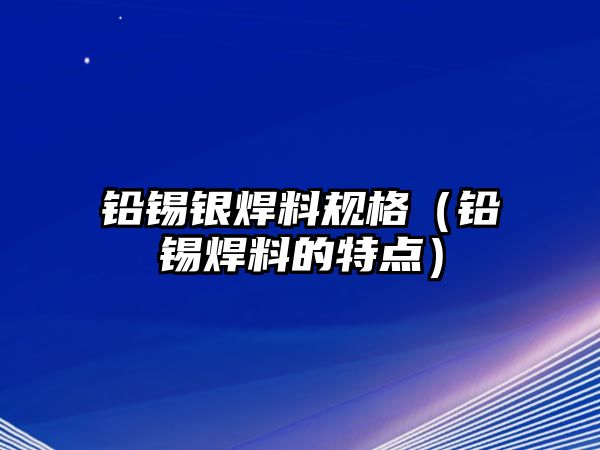 铅锡银焊料规格（铅锡焊料的特点）